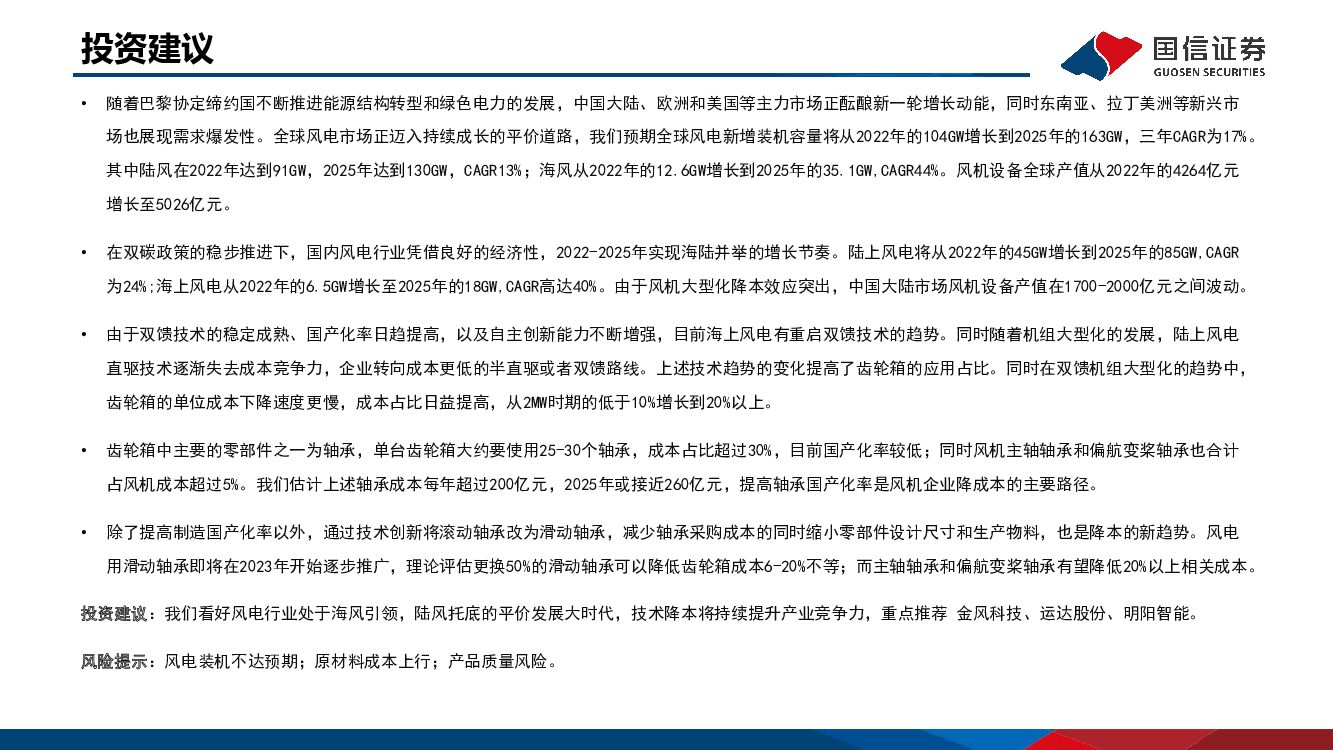 投资建议

国信证券
GUOSEN SECURITIES

• 随着巴黎协定缔约国不断推进能源结构转型和绿色电力的发展，中国大陆、欧洲和美国等主力市场正酝酿新一轮增长动能，同时东南亚、拉丁美洲等新兴市场也展现需求爆发性。全球风电市场正迈入持续成长的平价道路，我们预期全球风电新增装机容量将从2022年的104GW增长到2025年的163GW，三年CAGR为17%。其中陆风在2022年达到91GW，2025年达到130GW，CAGR13%；海风从2022年的12.6GW增长到2025年的35.1GW,CAGR44%。风机设备全球产值从2022年的4264亿元增长至5026亿元。

• 在双碳政策的稳步推进下，国内风电行业凭借良好的经济性，2022-2025年实现海陆并举的增长节奏。陆上风电将从2022年的45GW增长到2025年的85GW,CAGR为24%;海上风电从2022年的6.5GW增长至2025年的18GW,CAGR高达40%。由于风机大型化降本效应突出，中国大陆市场风机设备产值在1700-2000亿元之间波动。

• 由于双馈技术的稳定成熟、国产化率日趋提高，以及自主创新能力不断增强，目前海上风电有重启双馈技术的趋势。同时随着机组大型化的发展，陆上风电直驱技术逐渐失去成本竞争力，企业转向成本更低的半直驱或者双馈路线。上述技术趋势的变化提高了齿轮箱的应用占比。同时在双馈机组大型化的趋势中，齿轮箱的单位成本下降速度更慢，成本占比日益提高，从2MW时期的低于10%增长到20%以上。

• 齿轮箱中主要的零部件之一为轴承，单台齿轮箱大约要使用25-30个轴承，成本占比超过30%，目前国产化率较低；同时风机主轴轴承和偏航变桨轴承也合计占风机成本超过5%。我们估计上述轴承成本每年超过200亿元，2025年或接近260亿元，提高轴承国产化率是风机企业降成本的主要路径。

• 除了提高制造国产化率以外，通过技术创新将滚动轴承改为滑动轴承，减少轴承采购成本的同时缩小零部件设计尺寸和生产物料，也是降本的新趋势。风电用滑动轴承即将在2023年开始逐步推广，理论评估更换50%的滑动轴承可以降低齿轮箱成本6-20%不等；而主轴轴承和偏航变桨轴承有望降低20%以上相关成本。

投资建议：我们看好风电行业处于海风引领，陆风托底的平价发展大时代，技术降本将持续提升产业竞争力，重点推荐 金风科技、运达股份、明阳智能。

风险提示：风电装机不达预期；原材料成本上行；产品质量风险。